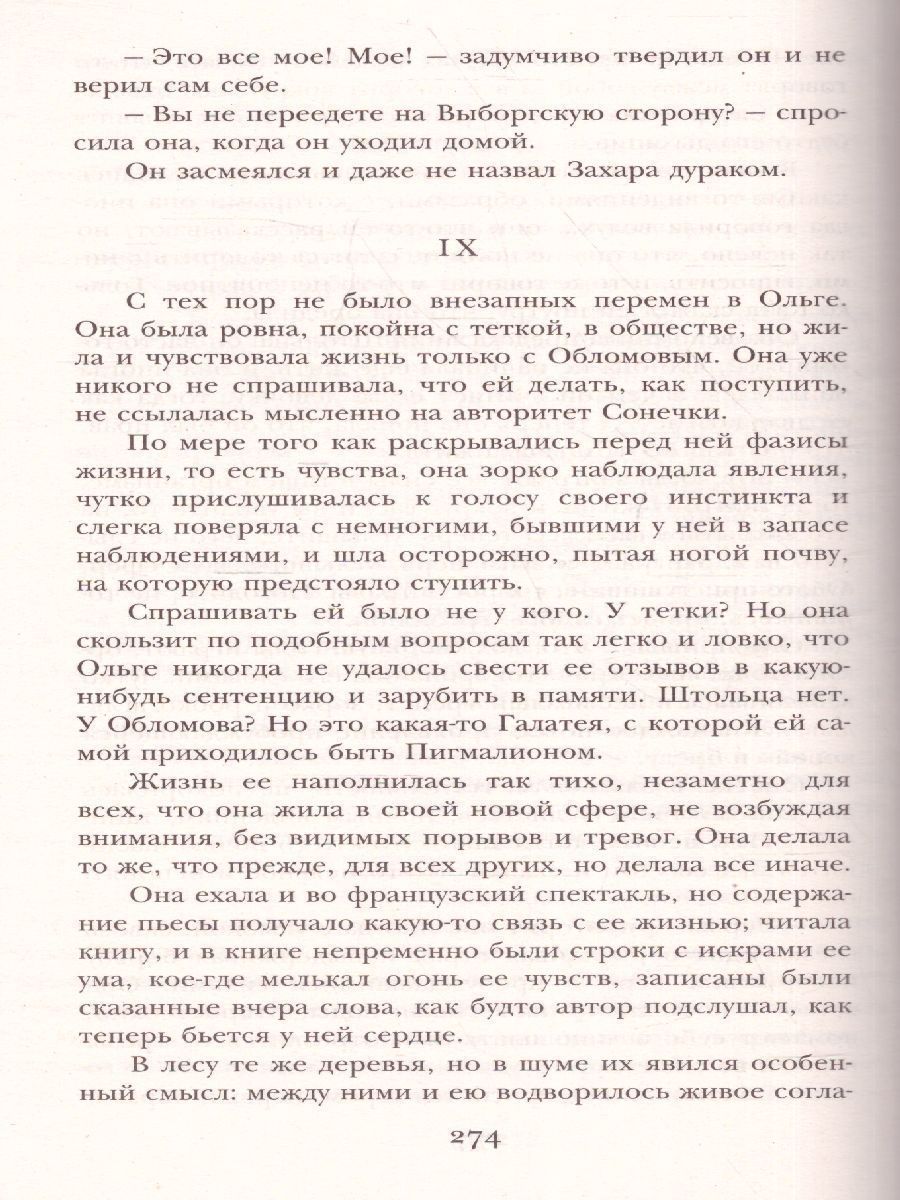 — Это все мое! Мое! — задумчиво твердил он и не верил сам себе.

— Вы не переедете на Выборгскую сторону? — спросила она, когда он уходил домой.

Он засмеялся и даже не назвал Захара дураком.

IX

С тех пор не было внезапных перемен в Ольге. Она была ровна, покойна с теткой, в обществе, но жила и чувствовала жизнь только с Обломовым. Она уже никого не спрашивала, что ей делать, как поступить, не ссылалась мысленно на авторитет Сонечки.

По мере того как раскрывались перед ней фазисы жизни, то есть чувства, она зорко наблюдала явления, чутко прислушивалась к голосу своего инстинкта и слегка поверяла с немногими, бывшими у ней в запасе наблюдениями, и шла осторожно, пытая ногой почву, на которую предстояло ступить.

Спрашивать ей было не у кого. У тетки? Но она скользит по подобным вопросам так легко и ловко, что Ольге никогда не удалось свести ее отзывов в какую-нибудь сентенцию и зарубить в памяти. Штольца нет. У Обломова? Но это какая-то Галатея, с которой ей самой приходилось быть Пигмалионом.

Жизнь ее наполнилась так тихо, незаметно для всех, что она жила в своей новой сфере, не возбуждая внимания, без видимых порывов и тревог. Она делала то же, что прежде, для всех других, но делала все иначе.

Она ехала и во французский спектакль, но содержание пьесы получало какую-то связь с ее жизнью; читала книгу, и в книге непременно были строки с искрами ее ума, кое-где мелькал огонь ее чувств, записаны были сказанные вчера слова, как будто автор подслушал, как теперь бьется у ней сердце.

В лесу те же деревья, но в шуме их явился особенный смысл: между ними и ею водворилось живое согла-

274